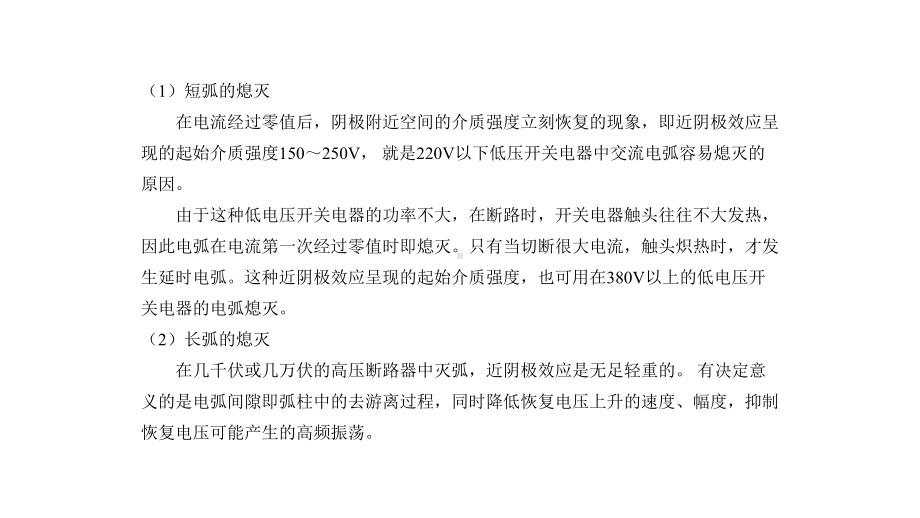 （1）短弧的熄灭

在电流经过零值后，阴极附近空间的介质强度立刻恢复的现象，即近阴极效应呈现的起始介质强度150～250V， 就是220V以下低压开关电器中交流电弧容易熄灭的原因。

由于这种低电压开关电器的功率不大，在断路时，开关电器触头往往不大发热，因此电弧在电流第一次经过零值时即熄灭。只有当切断很大电流，触头炽热时，才发生延时电弧。这种近阴极效应呈现的起始介质强度，也可用在380V以上的低电压开关电器的电弧熄灭。

（2）长弧的熄灭

在几千伏或几万伏的高压断路器中灭弧，近阴极效应是无足轻重的。 有决定意义的是电弧间隙即弧柱中的去游离过程，同时降低恢复电压上升的速度、幅度，抑制恢复电压可能产生的高频振荡。